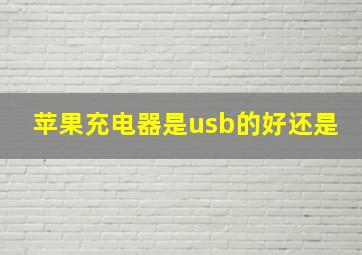 苹果充电器是usb的好还是